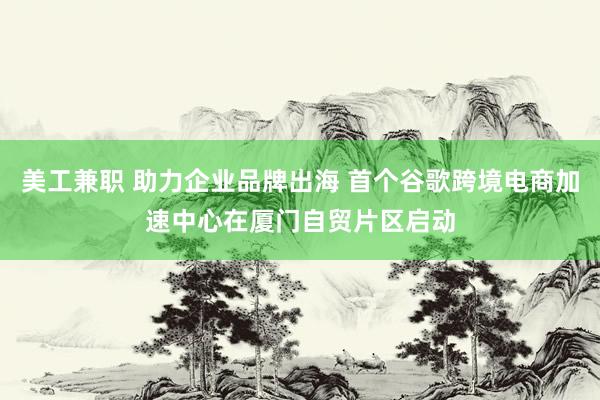 美工兼职 助力企业品牌出海 首个谷歌跨境电商加速中心在厦门自贸片区启动